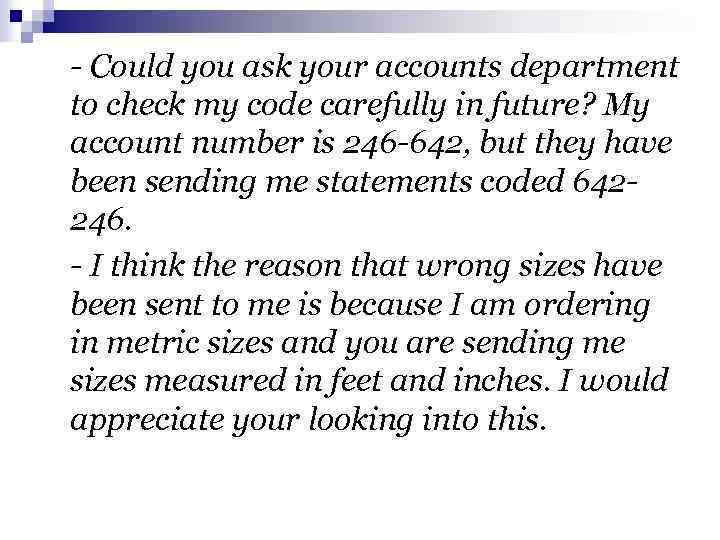 - Could you ask your accounts department to check my code carefully in future? My account number is 246-642, but they have been sending me statements coded 642-246.

- I think the reason that wrong sizes have been sent to me is because I am ordering in metric sizes and you are sending me sizes measured in feet and inches. I would appreciate your looking into this.